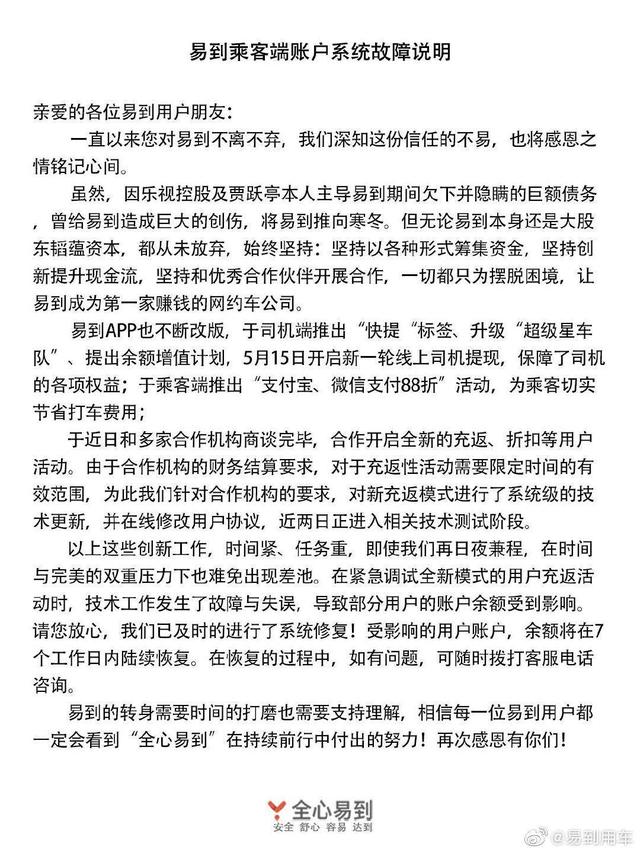 易到乘客端账户系统故障说明

亲爱的各位易到用户朋友：

一直以来您对易到不离不弃，我们深知这份信任的不易，也将感恩之情铭记心间。

虽然，因乐视控股及贾跃亭本人主导易到期间欠下并隐瞒的巨额债务，曾给易到造成巨大的创伤，将易到推向寒冬。但无论易到本身还是大股东韬蕴资本，都从未放弃，始终坚持：坚持以各种形式筹集资金，坚持创新提升现金流，坚持和优秀合作伙伴开展合作，一切都只为摆脱困境，让易到成为第一家赚钱的网约车公司。

易到APP也不断改版，于司机端推出“快提“标签、升级“超级星车队”、提出余额增值计划，5月15日开启新一轮线上司机提现，保障了司机的各项权益；于乘客端推出“支付宝、微信支付88折”活动，为乘客切实节省打车费用；

于近日和多家合作机构商谈完毕，合作开启全新的充返、折扣等用户活动。由于合作机构的财务结算要求，对于充返性活动需要限定时间的有效范围，为此我们针对合作机构的要求，对新充返模式进行了系统级的技术更新，并在线修改用户协议，近两日正进入相关技术测试阶段。

以上这些创新工作，时间紧、任务重，即使我们再日夜兼程，在时间与完美的双重压力下也难免出现差池。在紧急调试全新模式的用户充返活动时，技术工作发生了故障与失误，导致部分用户的账户余额受到影响。请您放心，我们已及时的进行了系统修复！受影响的用户账户，余额将在7个工作日内陆续恢复。在恢复的过程中，如有问题，可随时拨打客服电话咨询。

易到的转身需要时间的打磨也需要支持理解，相信每一位易到用户都一定会看到“全心易到”在持续前行中付出的努力！再次感恩有你们！

全心易到
安全 舒心 容易 达到

@易到用车